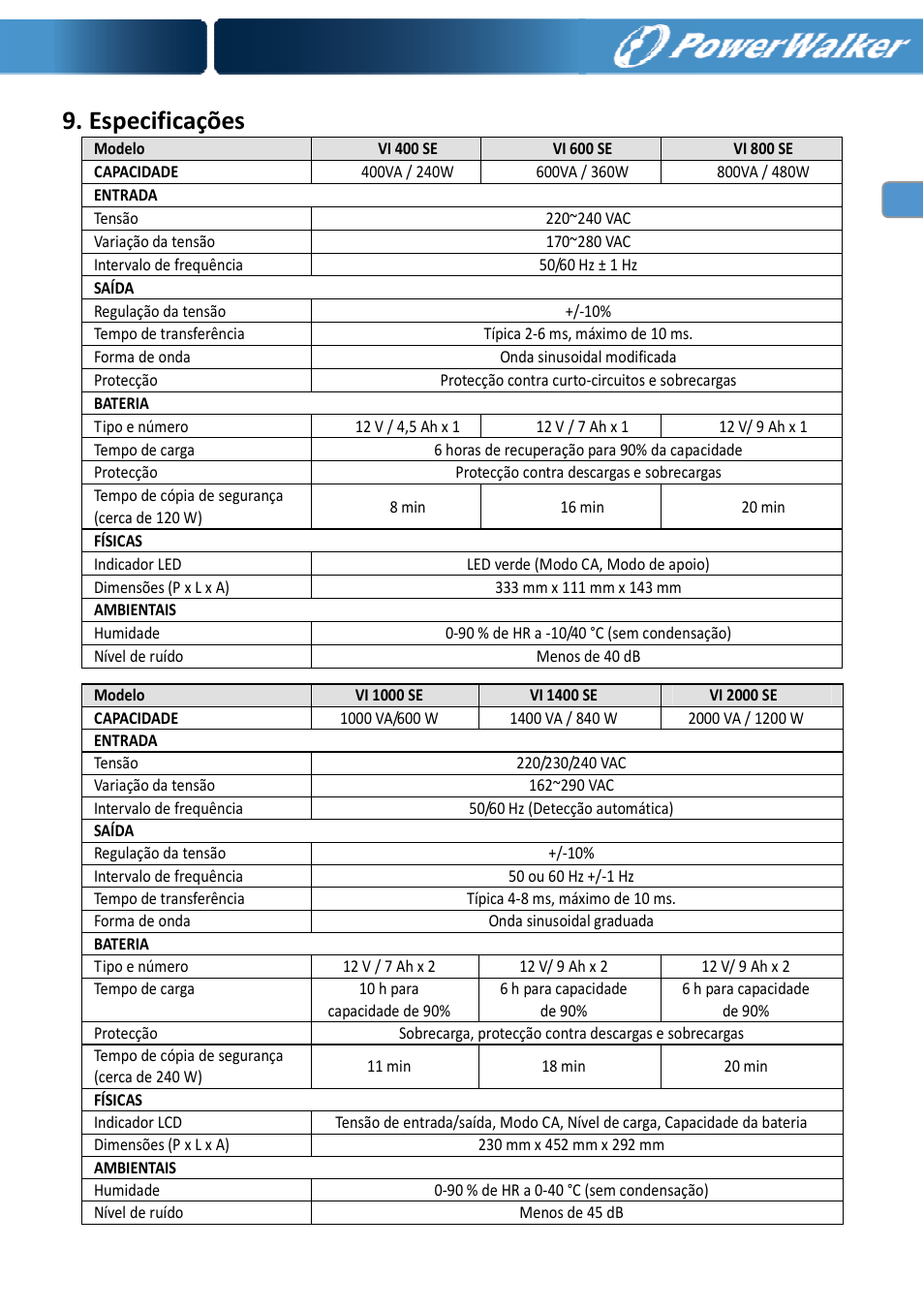 PowerWalker

9. Especificações

| Modelo | VI 400 SE | VI 600 SE | VI 800 SE |
|---|---|---|---|
| CAPACIDADE | 400VA / 240W | 600VA / 360W | 800VA / 480W |
| ENTRADA | | | |
| Tensão | 220~240 VAC | | |
| Variação da tensão | 170~280 VAC | | |
| Intervalo de frequência | 50/60 Hz ± 1 Hz | | |
| SAÍDA | | | |
| Regulação da tensão | +/-10% | | |
| Tempo de transferência | Típica 2-6 ms, máximo de 10 ms. | | |
| Forma de onda | Onda sinusoidal modificada | | |
| Protecção | Protecção contra curto-circuitos e sobrecargas | | |
| BATERIA | | | |
| Tipo e número | 12 V / 4,5 Ah x 1 | 12 V / 7 Ah x 1 | 12 V/ 9 Ah x 1 |
| Tempo de carga | 6 horas de recuperação para 90% da capacidade | | |
| Protecção | Protecção contra descargas e sobrecargas | | |
| Tempo de cópia de segurança (cerca de 120 W) | 8 min | 16 min | 20 min |
| FÍSICAS | | | |
| Indicador LED | LED verde (Modo CA, Modo de apoio) | | |
| Dimensões (P x L x A) | 333 mm x 111 mm x 143 mm | | |
| AMBIENTAIS | | | |
| Humidade | 0-90 % de HR a -10/40 °C (sem condensação) | | |
| Nível de ruído | Menos de 40 dB | | |

| Modelo | VI 1000 SE | VI 1400 SE | VI 2000 SE |
|---|---|---|---|
| CAPACIDADE | 1000 VA/600 W | 1400 VA / 840 W | 2000 VA / 1200 W |
| ENTRADA | | | |
| Tensão | 220/230/240 VAC | | |
| Variação da tensão | 162~290 VAC | | |
| Intervalo de frequência | 50/60 Hz (Detecção automática) | | |
| SAÍDA | | | |
| Regulação da tensão | +/-10% | | |
| Intervalo de frequência | 50 ou 60 Hz +/-1 Hz | | |
| Tempo de transferência | Típica 4-8 ms, máximo de 10 ms. | | |
| Forma de onda | Onda sinusoidal graduada | | |
| BATERIA | | | |
| Tipo e número | 12 V / 7 Ah x 2 | 12 V/ 9 Ah x 2 | 12 V/ 9 Ah x 2 |
| Tempo de carga | 10 h para capacidade de 90% | 6 h para capacidade de 90% | 6 h para capacidade de 90% |
| Protecção | Sobrecarga, protecção contra descargas e sobrecargas | | |
| Tempo de cópia de segurança (cerca de 240 W) | 11 min | 18 min | 20 min |
| FÍSICAS | | | |
| Indicador LCD | Tensão de entrada/saída, Modo CA, Nível de carga, Capacidade da bateria | | |
| Dimensões (P x L x A) | 230 mm x 452 mm x 292 mm | | |
| AMBIENTAIS | | | |
| Humidade | 0-90 % de HR a 0-40 °C (sem condensação) | | |
| Nível de ruído | Menos de 45 dB | | |